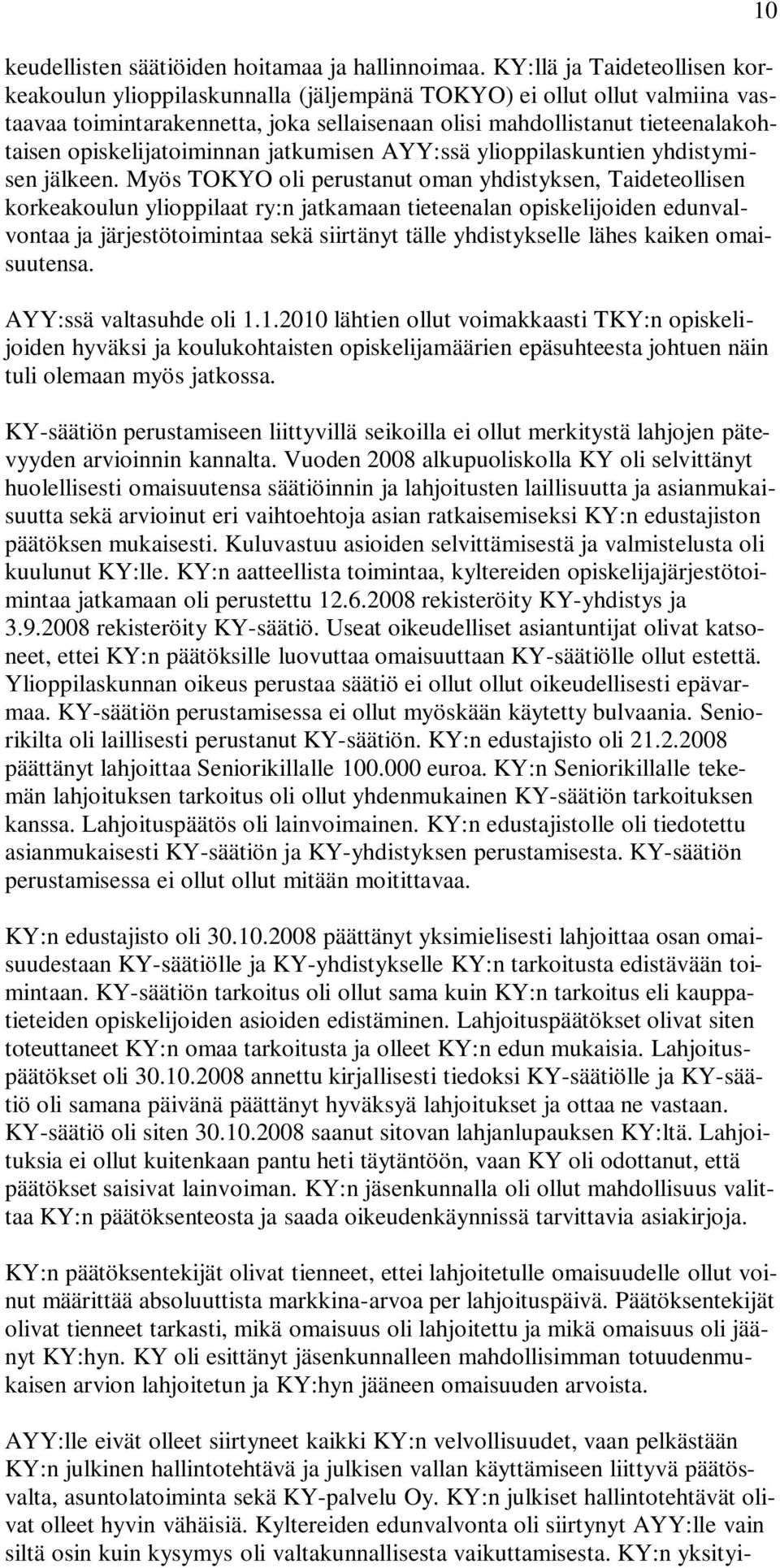 10

keudellisten säätiöiden hoitamaa ja hallinnoimaa. KY:llä ja Taideteollisen korkeakoulun ylioppilaskunnalla (jäljempänä TOKYO) ei ollut ollut valmiina vastaavaa toimintarakennetta, joka sellaisenaan olisi mahdollistanut tieteenalakohtaisen opiskelijatoiminnan jatkumisen AYY:ssä ylioppilaskuntien yhdistymisen jälkeen. Myös TOKYO oli perustanut oman yhdistyksen, Taideteollisen korkeakoulun ylioppilaat ry:n jatkamaan tieteenalan opiskelijoiden edunvalvontaa ja järjestötoimintaa sekä siirtänyt tälle yhdistykselle lähes kaiken omaisuutensa.

AYY:ssä valtasuhde oli 1.1.2010 lähtien ollut voimakkaasti TKY:n opiskelijoiden hyväksi ja koulukohtaisten opiskelijamäärien epäsuhteesta johtuen näin tuli olemaan myös jatkossa.

KY-säätiön perustamiseen liittyvillä seikoilla ei ollut merkitystä lahjojen pätevyyden arvioinnin kannalta. Vuoden 2008 alkupuoliskolla KY oli selvittänyt huolellisesti omaisuutensa säätiöinnin ja lahjoitusten laillisuutta ja asianmukaisuutta sekä arvioinut eri vaihtoehtoja asian ratkaisemiseksi KY:n edustajiston päätöksen mukaisesti. Kuluvastuu asioiden selvittämisestä ja valmistelusta oli kuulunut KY:lle. KY:n aatteellista toimintaa, kyltereiden opiskelijajärjestötoimintaa jatkamaan oli perustettu 12.6.2008 rekisteröity KY-yhdistys ja 3.9.2008 rekisteröity KY-säätiö. Useat oikeudelliset asiantuntijat olivat katsoneet, ettei KY:n päätöksille luovuttaa omaisuuttaan KY-säätiölle ollut estettä. Ylioppilaskunnan oikeus perustaa säätiö ei ollut ollut oikeudellisesti epävarmaa. KY-säätiön perustamisessa ei ollut myöskään käytetty bulvaania. Seniorikilta oli laillisesti perustanut KY-säätiön. KY:n edustajisto oli 21.2.2008 päättänyt lahjoittaa Seniorikillalle 100.000 euroa. KY:n Seniorikillalle tekemän lahjoituksen tarkoitus oli ollut yhdenmukainen KY-säätiön tarkoituksen kanssa. Lahjoituspäätös oli lainvoimainen. KY:n edustajistolle oli tiedotettu asianmukaisesti KY-säätiön ja KY-yhdistyksen perustamisesta. KY-säätiön perustamisessa ei ollut ollut mitään moitittavaa.

KY:n edustajisto oli 30.10.2008 päättänyt yksimielisesti lahjoittaa osan omaisuudestaan KY-säätiölle ja KY-yhdistykselle KY:n tarkoitusta edistävään toimintaan. KY-säätiön tarkoitus oli ollut sama kuin KY:n tarkoitus eli kauppatieteiden opiskelijoiden asioiden edistäminen. Lahjoituspäätökset olivat siten toteuttaneet KY:n omaa tarkoitusta ja olleet KY:n edun mukaisia. Lahjoituspäätökset oli 30.10.2008 annettu kirjallisesti tiedoksi KY-säätiölle ja KY-säätiö oli samana päivänä päättänyt hyväksyä lahjoitukset ja ottaa ne vastaan. KY-säätiö oli siten 30.10.2008 saanut sitovan lahjanlupauksen KY:ltä. Lahjoituksia ei ollut kuitenkaan pantu heti täytäntöön, vaan KY oli odottanut, että päätökset saisivat lainvoiman. KY:n jäsenkunnalla oli ollut mahdollisuus valittaa KY:n päätöksenteosta ja saada oikeudenkäynnissä tarvittavia asiakirjoja.

KY:n päätöksentekijät olivat tienneet, ettei lahjoitetulle omaisuudelle ollut voinut määrittää absoluuttista markkina-arvoa per lahjoituspäivä. Päätöksentekijät olivat tienneet tarkasti, mikä omaisuus oli lahjoitettu ja mikä omaisuus oli jäänyt KY:hyn. KY oli esittänyt jäsenkunnalleen mahdollisimman totuudenmukaisen arvion lahjoitetun ja KY:hyn jääneen omaisuuden arvoista.

AYY:lle eivät olleet siirtyneet kaikki KY:n velvollisuudet, vaan pelkästään KY:n julkinen hallintotehtävä ja julkisen vallan käyttämiseen liittyvä päätösvalta, asuntolatoiminta sekä KY-palvelu Oy. KY:n julkiset hallintotehtävät olivat olleet hyvin vähäisiä. Kyltereiden edunvalvonta oli siirtynyt AYY:lle vain siltä osin kuin kysymys oli valtakunnallisesta vaikuttamisesta. KY:n yksityi-